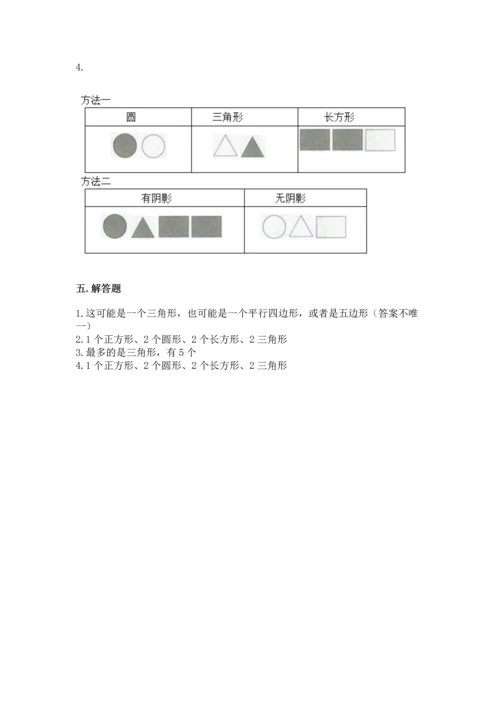 4.

方法一

| 圆 | 三角形 | 长方形 |
|---|---|---|
| | | |

方法二

| 有阴影 | 无阴影 |
|---|---|
| | |

五. 解答题

1. 这可能是一个三角形，也可能是一个平行四边形，或者是五边形（答案不唯一）
2. 1 个正方形、2 个圆形、2 个长方形、2 三角形
3. 最多的是三角形，有 5 个
4. 1 个正方形、2 个圆形、2 个长方形、2 三角形